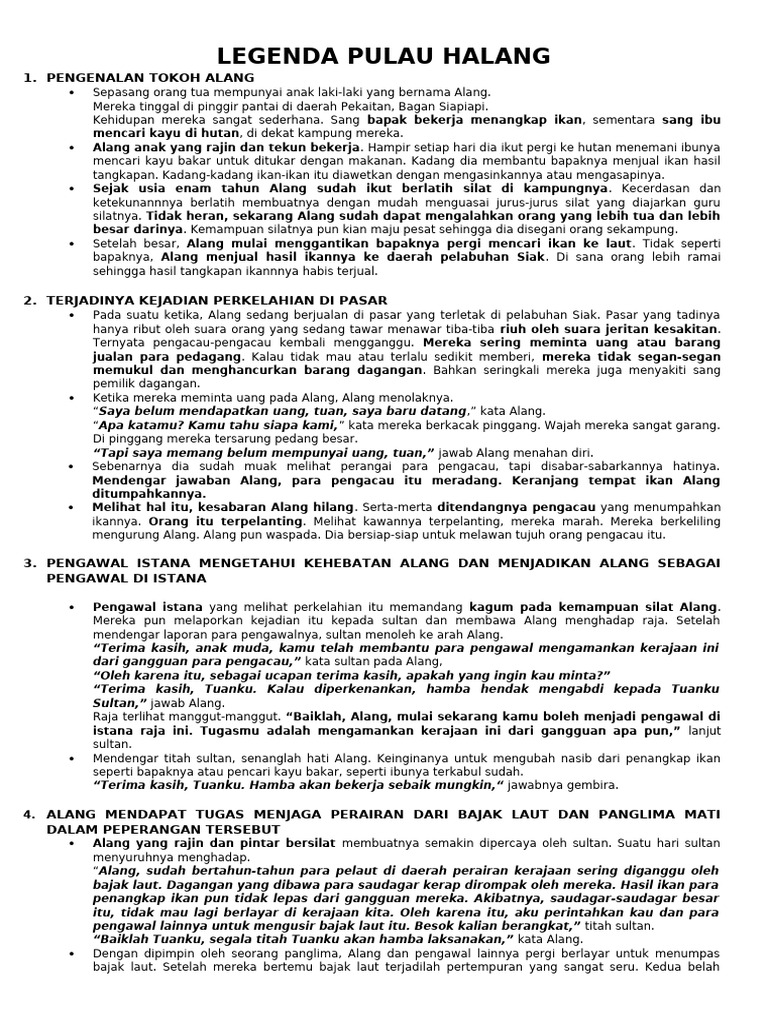 LEGENDA PULAU HALANG

1. PENGENALAN TOKOH ALANG

• Sepasang orang tua mempunyai anak laki-laki yang bernama Alang.
Mereka tinggal di pinggir pantai di daerah Pekaitan, Bagan Siapiapi.
Kehidupan mereka sangat sederhana. Sang bapak bekerja menangkap ikan, sementara sang ibu mencari kayu di hutan, di dekat kampung mereka.

• Alang anak yang rajin dan tekun bekerja. Hampir setiap hari dia ikut pergi ke hutan menemani ibunya mencari kayu bakar untuk ditukar dengan makanan. Kadang dia membantu bapaknya menjual ikan hasil tangkapan. Kadang-kadang ikan-ikan itu diawetkan dengan mengasinkannya atau mengasapinya.

• Sejak usia enam tahun Alang sudah ikut berlatih silat di kampungnya. Kecerdasan dan ketekunannnya berlatih membuatnya dengan mudah menguasai jurus-jurus silat yang diajarkan guru silatnya. Tidak heran, sekarang Alang sudah dapat mengalahkan orang yang lebih tua dan lebih besar darinya. Kemampuan silatnya pun kian maju pesat sehingga dia disegani orang sekampung.

• Setelah besar, Alang mulai menggantikan bapaknya pergi mencari ikan ke laut. Tidak seperti bapaknya, Alang menjual hasil ikannya ke daerah pelabuhan Siak. Di sana orang lebih ramai sehingga hasil tangkapan ikannnya habis terjual.

2. TERJADINYA KEJADIAN PERKELAHIAN DI PASAR

• Pada suatu ketika, Alang sedang berjualan di pasar yang terletak di pelabuhan Siak. Pasar yang tadinya hanya ribut oleh suara orang yang sedang tawar menawar tiba-tiba riuh oleh suara jeritan kesakitan. Ternyata pengacau-pengacau kembali mengganggu. Mereka sering meminta uang atau barang jualan para pedagang. Kalau tidak mau atau terlalu sedikit memberi, mereka tidak segan-segan memukul dan menghancurkan barang dagangan. Bahkan seringkali mereka juga menyakiti sang pemilik dagangan.

• Ketika mereka meminta uang pada Alang, Alang menolaknya.
"Saya belum mendapatkan uang, tuan, saya baru datang," kata Alang.
"Apa katamu? Kamu tahu siapa kami," kata mereka berkacak pinggang. Wajah mereka sangat garang. Di pinggang mereka tersarung pedang besar.
"Tapi saya memang belum mempunyai uang, tuan," jawab Alang menahan diri.

• Sebenarnya dia sudah muak melihat perangai para pengacau, tapi disabar-sabarkannya hatinya. Mendengar jawaban Alang, para pengacau itu meradang. Keranjang tempat ikan Alang ditumpahkannya.

• Melihat hal itu, kesabaran Alang hilang. Serta-merta ditendangnya pengacau yang menumpahkan ikannya. Orang itu terpelanting. Melihat kawannya terpelanting, mereka marah. Mereka berkeliling mengurung Alang. Alang pun waspada. Dia bersiap-siap untuk melawan tujuh orang pengacau itu.

3. PENGAWAL ISTANA MENGETAHUI KEHEBATAN ALANG DAN MENJADIKAN ALANG SEBAGAI PENGAWAL DI ISTANA

• Pengawal istana yang melihat perkelahian itu memandang kagum pada kemampuan silat Alang. Mereka pun melaporkan kejadian itu kepada sultan dan membawa Alang menghadap raja. Setelah mendengar laporan para pengawalnya, sultan menoleh ke arah Alang.
"Terima kasih, anak muda, kamu telah membantu para pengawal mengamankan kerajaan ini dari gangguan para pengacau," kata sultan pada Alang,
"Oleh karena itu, sebagai ucapan terima kasih, apakah yang ingin kau minta?"
"Terima kasih, Tuanku. Kalau diperkenankan, hamba hendak mengabdi kepada Tuanku Sultan," jawab Alang.
Raja terlihat manggut-manggut. "Baiklah, Alang, mulai sekarang kamu boleh menjadi pengawal di istana raja ini. Tugasmu adalah mengamankan kerajaan ini dari gangguan apa pun," lanjut sultan.

• Mendengar titah sultan, senanglah hati Alang. Keinginanya untuk mengubah nasib dari penangkap ikan seperti bapaknya atau pencari kayu bakar, seperti ibunya terkabul sudah.
"Terima kasih, Tuanku. Hamba akan bekerja sebaik mungkin," jawabnya gembira.

4. ALANG MENDAPAT TUGAS MENJAGA PERAIRAN DARI BAJAK LAUT DAN PANGLIMA MATI DALAM PEPERANGAN TERSEBUT

• Alang yang rajin dan pintar bersilat membuatnya semakin dipercaya oleh sultan. Suatu hari sultan menyuruhnya menghadap.
"Alang, sudah bertahun-tahun para pelaut di daerah perairan kerajaan sering diganggu oleh bajak laut. Dagangan yang dibawa para saudagar kerap dirompak oleh mereka. Hasil ikan para penangkap ikan pun tidak lepas dari gangguan mereka. Akibatnya, saudagar-saudagar besar itu, tidak mau lagi berlayar di kerajaan kita. Oleh karena itu, aku perintahkan kau dan para pengawal lainnya untuk mengusir bajak laut itu. Besok kalian berangkat," titah sultan.
"Baiklah Tuanku, segala titah Tuanku akan hamba laksanakan," kata Alang.

• Dengan dipimpin oleh seorang panglima, Alang dan pengawal lainnya pergi berlayar untuk menumpas bajak laut. Setelah mereka bertemu bajak laut terjadilah pertempuran yang sangat seru. Kedua belah